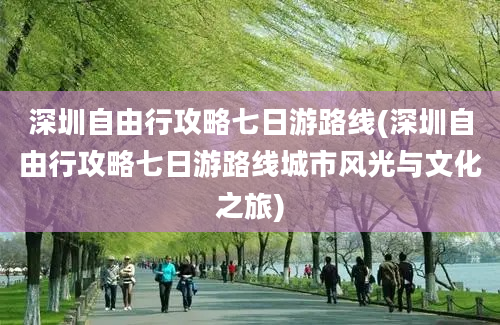 深圳自由行攻略七日游路线(深圳自由行攻略七日游路线城市风光与文化之旅)